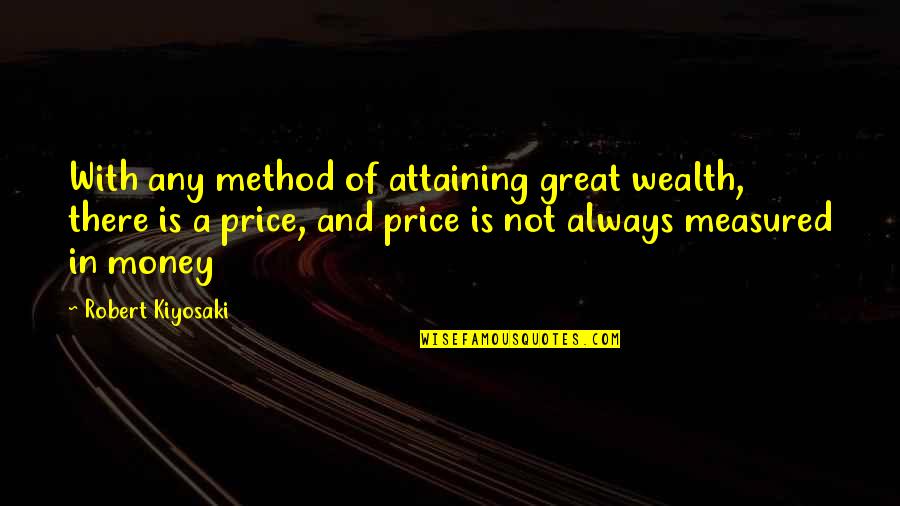 With any method of attaining great wealth, there is a price, and price is not always measured in money

~ Robert Kiyosaki

WISEFAMOUSQUOTES.COM